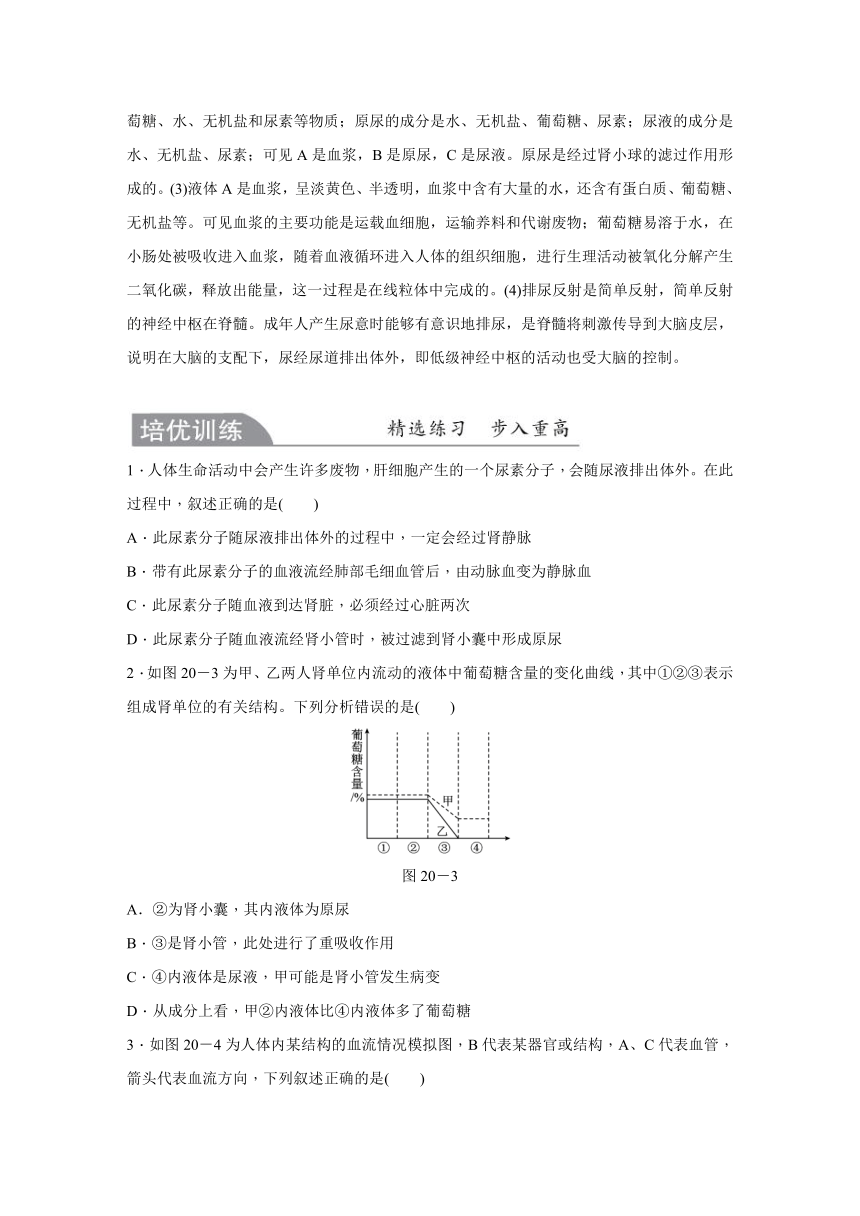 萄糖、水、无机盐和尿素等物质；原尿的成分是水、无机盐、葡萄糖、尿素；尿液的成分是水、无机盐、尿素；可见 A 是血浆，B 是原尿，C 是尿液。原尿是经过肾小球的滤过作用形成的。(3)液体 A 是血浆，呈淡黄色、半透明，血浆中含有大量的水，还含有蛋白质、葡萄糖、无机盐等。可见血浆的主要功能是运载血细胞，运输养料和代谢废物；葡萄糖易溶于水，在小肠处被吸收进入血浆，随着血液循环进入人体的组织细胞，进行生理活动被氧化分解产生二氧化碳，释放出能量，这一过程是在线粒体中完成的。(4)排尿反射是简单反射，简单反射的神经中枢在脊髓。成年人产生尿意时能够有意识地排尿，是脊髓将刺激传导到大脑皮层，说明在大脑的支配下，尿经尿道排出体外，即低级神经中枢的活动也受大脑的控制。

培优训练 精选练习 步入重高

1．人体生命活动中会产生许多废物，肝细胞产生的一个尿素分子，会随尿液排出体外。在此过程中，叙述正确的是(　　)

A．此尿素分子随尿液排出体外的过程中，一定会经过肾静脉

B．带有此尿素分子的血液流经肺部毛细血管后，由动脉血变为静脉血

C．此尿素分子随血液到达肾脏，必须经过心脏两次

D．此尿素分子随血液流经肾小管时，被过滤到肾小囊中形成原尿

2．如图 20－3 为甲、乙两人肾单位内流动的液体中葡萄糖含量的变化曲线，其中①②③表示组成肾单位的有关结构。下列分析错误的是(　　)

葡萄糖含量/%
甲
乙
① ② ③ ④

图 20－3

A．②为肾小囊，其内液体为原尿

B．③是肾小管，此处进行了重吸收作用

C．④内液体是尿液，甲可能是肾小管发生病变

D．从成分上看，甲②内液体比④内液体多了葡萄糖

3．如图 20－4 为人体内某结构的血流情况模拟图，B 代表某器官或结构，A、C 代表血管，箭头代表血流方向，下列叙述正确的是(　　)